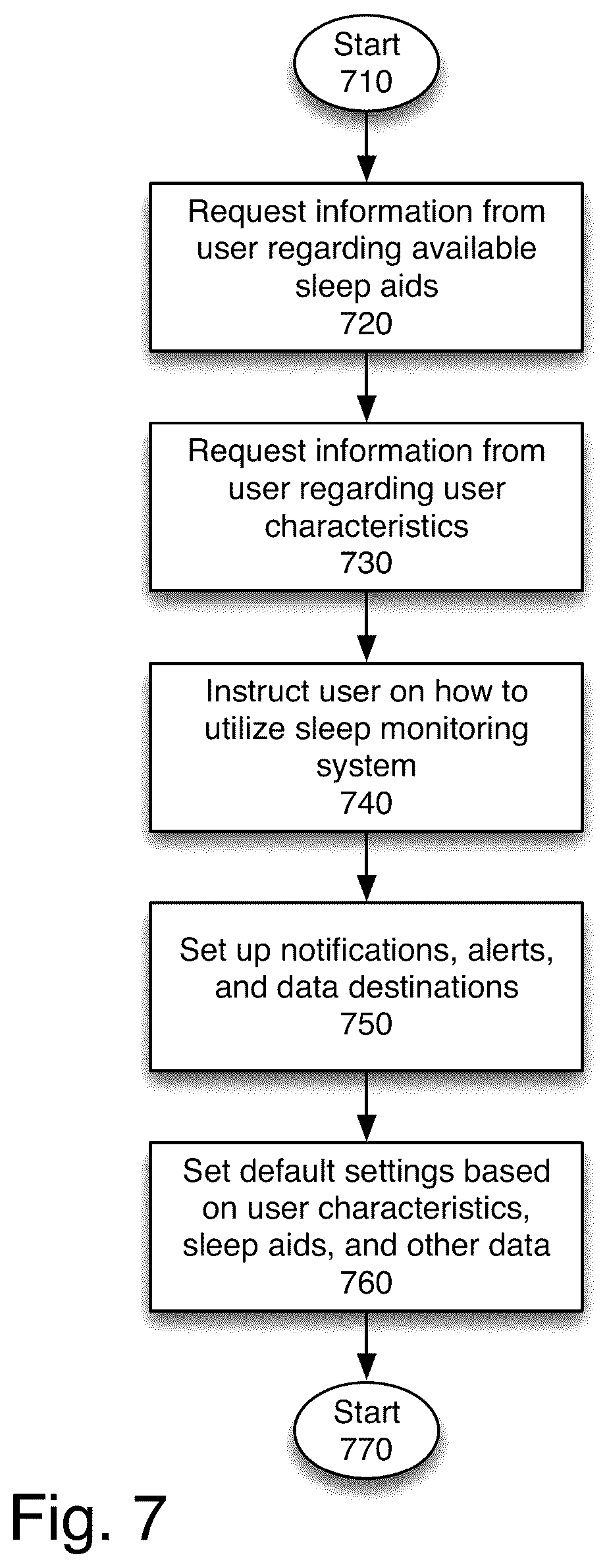 Start
710

Request information from user regarding available sleep aids
720

Request information from user regarding user characteristics
730

Instruct user on how to utilize sleep monitoring system
740

Set up notifications, alerts, and data destinations
750

Set default settings based on user characteristics, sleep aids, and other data
760

Start
770

Fig. 7